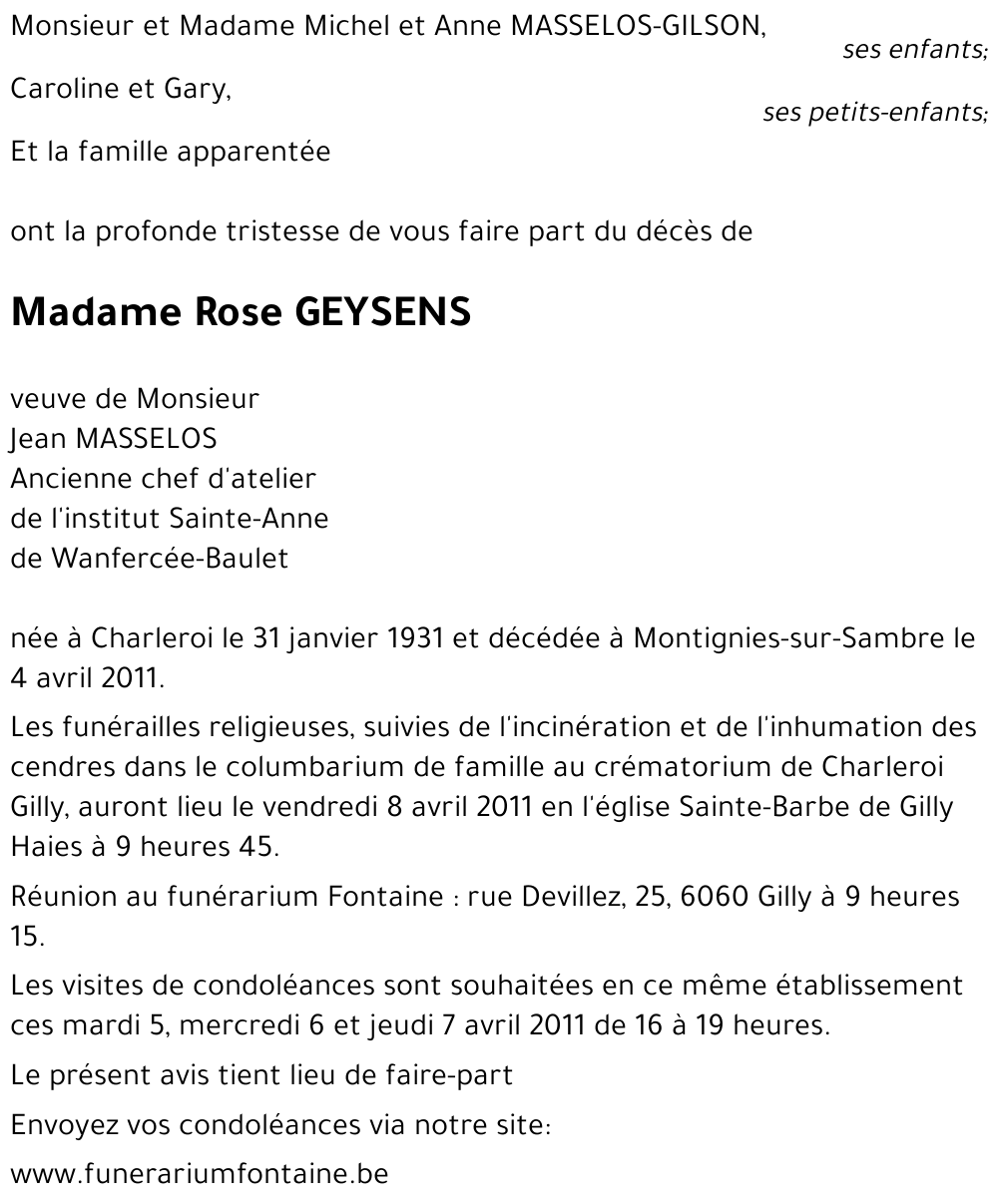 Monsieur et Madame Michel et Anne MASSELOS-GILSON,

ses enfants;

Caroline et Gary,

ses petits-enfants;

Et la famille apparentée

ont la profonde tristesse de vous faire part du décès de

Madame Rose GEYSENS

veuve de Monsieur
Jean MASSELOS
Ancienne chef d'atelier
de l'institut Sainte-Anne
de Wanfercée-Baulet

née à Charleroi le 31 janvier 1931 et décédée à Montignies-sur-Sambre le 4 avril 2011.

Les funérailles religieuses, suivies de l'incinération et de l'inhumation des cendres dans le columbarium de famille au crématorium de Charleroi Gilly, auront lieu le vendredi 8 avril 2011 en l'église Sainte-Barbe de Gilly Haies à 9 heures 45.

Réunion au funérarium Fontaine : rue Devillez, 25, 6060 Gilly à 9 heures 15.

Les visites de condoléances sont souhaitées en ce même établissement ces mardi 5, mercredi 6 et jeudi 7 avril 2011 de 16 à 19 heures.

Le présent avis tient lieu de faire-part

Envoyez vos condoléances via notre site:

www.funerariumfontaine.be